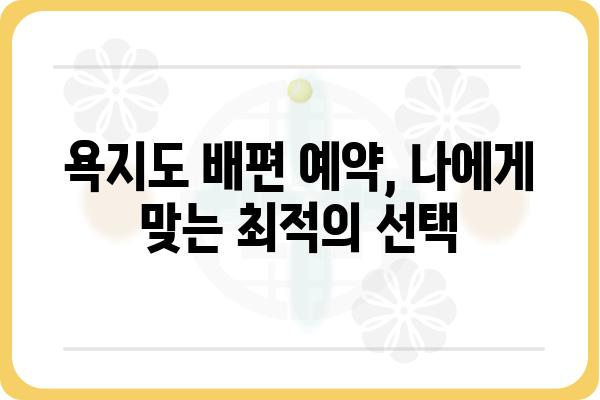 욕지도 배편 예약, 나에게 맞는 최적의 선택